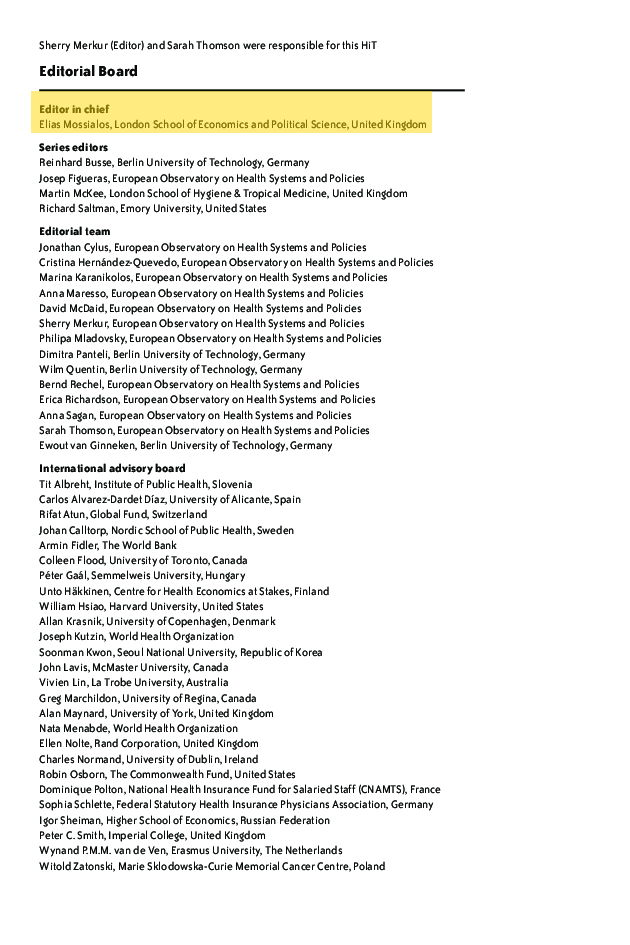 Sherry Merkur (Editor) and Sarah Thomson were responsible for this HiT

Editorial Board

Editor in chief
Elias Mossialos, London School of Economics and Political Science, United Kingdom

Series editors
Reinhard Busse, Berlin University of Technology, Germany
Josep Figueras, European Observatory on Health Systems and Policies
Martin McKee, London School of Hygiene & Tropical Medicine, United Kingdom
Richard Saltman, Emory University, United States

Editorial team
Jonathan Cylus, European Observatory on Health Systems and Policies
Cristina Hernández-Quevedo, European Observatory on Health Systems and Policies
Marina Karanikolos, European Observatory on Health Systems and Policies
Anna Maresso, European Observatory on Health Systems and Policies
David McDaid, European Observatory on Health Systems and Policies
Sherry Merkur, European Observatory on Health Systems and Policies
Philipa Mladovsky, European Observatory on Health Systems and Policies
Dimitra Panteli, Berlin University of Technology, Germany
Wilm Quentin, Berlin University of Technology, Germany
Bernd Rechel, European Observatory on Health Systems and Policies
Erica Richardson, European Observatory on Health Systems and Policies
Anna Sagan, European Observatory on Health Systems and Policies
Sarah Thomson, European Observatory on Health Systems and Policies
Ewout van Ginneken, Berlin University of Technology, Germany

International advisory board
Tit Albreht, Institute of Public Health, Slovenia
Carlos Alvarez-Dardet Díaz, University of Alicante, Spain
Rifat Atun, Global Fund, Switzerland
Johan Calltorp, Nordic School of Public Health, Sweden
Armin Fidler, The World Bank
Colleen Flood, University of Toronto, Canada
Péter Gaál, Semmelweis University, Hungary
Unto Häkkinen, Centre for Health Economics at Stakes, Finland
William Hsiao, Harvard University, United States
Allan Krasnik, University of Copenhagen, Denmark
Joseph Kutzin, World Health Organization
Soonman Kwon, Seoul National University, Republic of Korea
John Lavis, McMaster University, Canada
Vivien Lin, La Trobe University, Australia
Greg Marchildon, University of Regina, Canada
Alan Maynard, University of York, United Kingdom
Nata Menabde, World Health Organization
Ellen Nolte, Rand Corporation, United Kingdom
Charles Normand, University of Dublin, Ireland
Robin Osborn, The Commonwealth Fund, United States
Dominique Polton, National Health Insurance Fund for Salaried Staff (CNAMTS), France
Sophia Schlette, Federal Statutory Health Insurance Physicians Association, Germany
Igor Sheiman, Higher School of Economics, Russian Federation
Peter C. Smith, Imperial College, United Kingdom
Wynand P.M.M. van de Ven, Erasmus University, The Netherlands
Witold Zatonski, Marie Sklodowska-Curie Memorial Cancer Centre, Poland